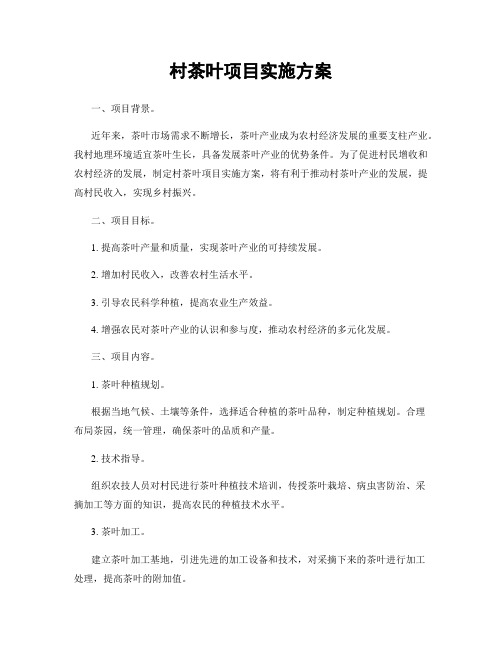 村茶叶项目实施方案

一、项目背景。

近年来，茶叶市场需求不断增长，茶叶产业成为农村经济发展的重要支柱产业。我村地理环境适宜茶叶生长，具备发展茶叶产业的优势条件。为了促进村民增收和农村经济的发展，制定村茶叶项目实施方案，将有利于推动村茶叶产业的发展，提高村民收入，实现乡村振兴。

二、项目目标。

1. 提高茶叶产量和质量，实现茶叶产业的可持续发展。

2. 增加村民收入，改善农村生活水平。

3. 引导农民科学种植，提高农业生产效益。

4. 增强农民对茶叶产业的认识和参与度，推动农村经济的多元化发展。

三、项目内容。

1. 茶叶种植规划。

根据当地气候、土壤等条件，选择适合种植的茶叶品种，制定种植规划。合理布局茶园，统一管理，确保茶叶的品质和产量。

2. 技术指导。

组织农技人员对村民进行茶叶种植技术培训，传授茶叶栽培、病虫害防治、采摘加工等方面的知识，提高农民的种植技术水平。

3. 茶叶加工。

建立茶叶加工基地，引进先进的加工设备和技术，对采摘下来的茶叶进行加工处理，提高茶叶的附加值。